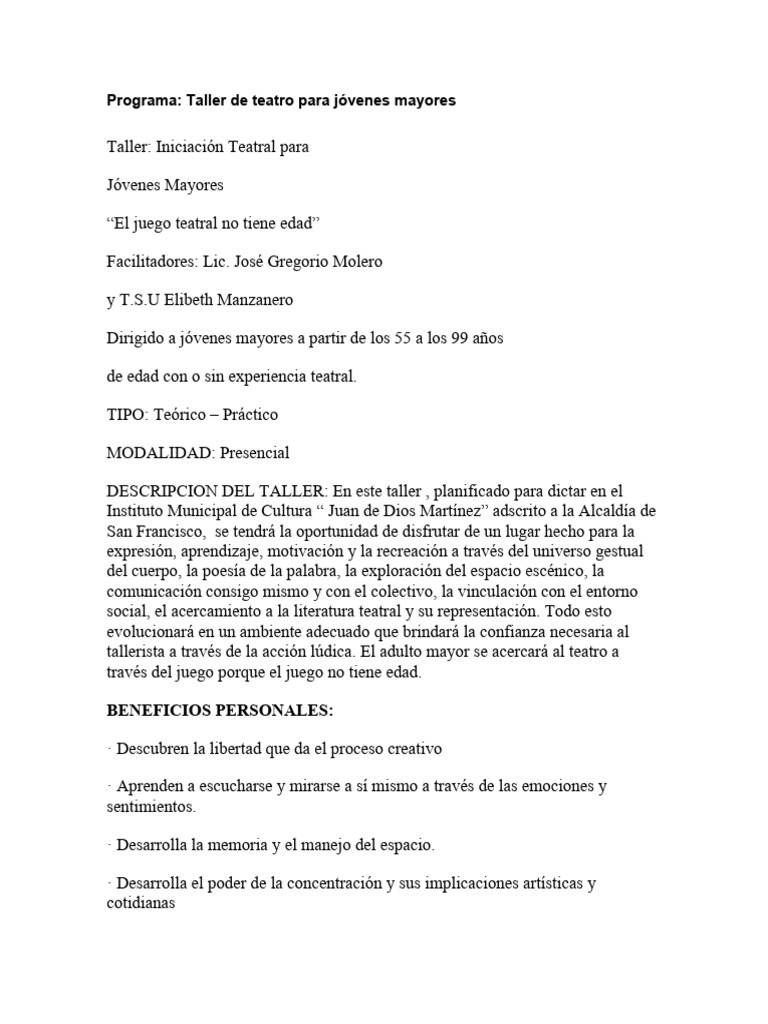 Programa: Taller de teatro para jóvenes mayores

Taller: Iniciación Teatral para

Jóvenes Mayores

“El juego teatral no tiene edad”

Facilitadores: Lic. José Gregorio Molero

y T.S.U Elibeth Manzanero

Dirigido a jóvenes mayores a partir de los 55 a los 99 años

de edad con o sin experiencia teatral.

TIPO: Teórico – Práctico

MODALIDAD: Presencial

DESCRIPCION DEL TALLER: En este taller , planificado para dictar en el Instituto Municipal de Cultura “ Juan de Dios Martínez” adscrito a la Alcaldía de San Francisco, se tendrá la oportunidad de disfrutar de un lugar hecho para la expresión, aprendizaje, motivación y la recreación a través del universo gestual del cuerpo, la poesía de la palabra, la exploración del espacio escénico, la comunicación consigo mismo y con el colectivo, la vinculación con el entorno social, el acercamiento a la literatura teatral y su representación. Todo esto evolucionará en un ambiente adecuado que brindará la confianza necesaria al tallerista a través de la acción lúdica. El adulto mayor se acercará al teatro a través del juego porque el juego no tiene edad.

BENEFICIOS PERSONALES:

· Descubren la libertad que da el proceso creativo

· Aprenden a escucharse y mirarse a sí mismo a través de las emociones y sentimientos.

· Desarrolla la memoria y el manejo del espacio.

· Desarrolla el poder de la concentración y sus implicaciones artísticas y cotidianas